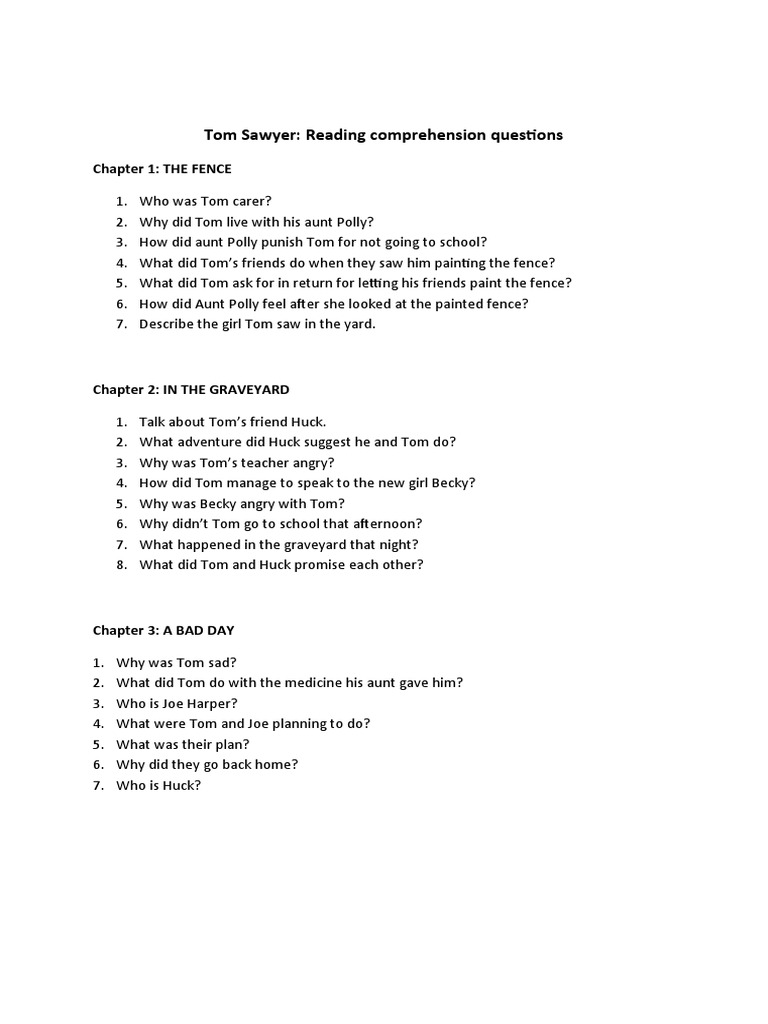 Tom Sawyer: Reading comprehension questions

Chapter 1: THE FENCE

1. Who was Tom carer?
2. Why did Tom live with his aunt Polly?
3. How did aunt Polly punish Tom for not going to school?
4. What did Tom's friends do when they saw him painting the fence?
5. What did Tom ask for in return for letting his friends paint the fence?
6. How did Aunt Polly feel after she looked at the painted fence?
7. Describe the girl Tom saw in the yard.

Chapter 2: IN THE GRAVEYARD

1. Talk about Tom's friend Huck.
2. What adventure did Huck suggest he and Tom do?
3. Why was Tom's teacher angry?
4. How did Tom manage to speak to the new girl Becky?
5. Why was Becky angry with Tom?
6. Why didn't Tom go to school that afternoon?
7. What happened in the graveyard that night?
8. What did Tom and Huck promise each other?

Chapter 3: A BAD DAY

1. Why was Tom sad?
2. What did Tom do with the medicine his aunt gave him?
3. Who is Joe Harper?
4. What were Tom and Joe planning to do?
5. What was their plan?
6. Why did they go back home?
7. Who is Huck?